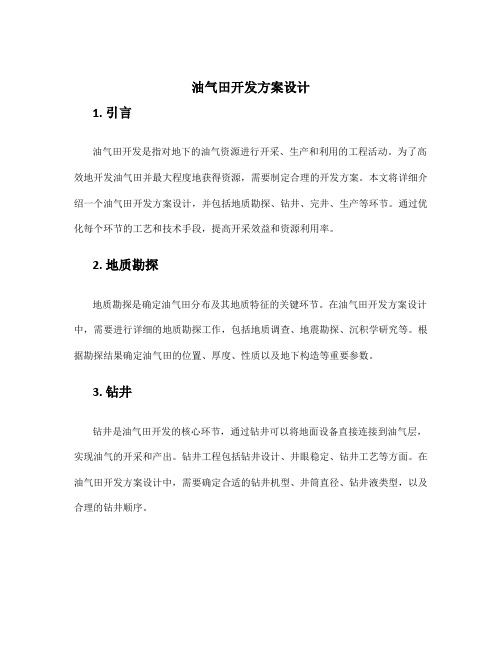 油气田开发方案设计

1. 引言

油气田开发是指对地下的油气资源进行开采、生产和利用的工程活动。为了高效地开发油气田并最大程度地获得资源，需要制定合理的开发方案。本文将详细介绍一个油气田开发方案设计，并包括地质勘探、钻井、完井、生产等环节。通过优化每个环节的工艺和技术手段，提高开采效益和资源利用率。

2. 地质勘探

地质勘探是确定油气田分布及其地质特征的关键环节。在油气田开发方案设计中，需要进行详细的地质勘探工作，包括地质调查、地震勘探、沉积学研究等。根据勘探结果确定油气田的位置、厚度、性质以及地下构造等重要参数。

3. 钻井

钻井是油气田开发的核心环节，通过钻井可以将地面设备直接连接到油气层，实现油气的开采和产出。钻井工程包括钻井设计、井眼稳定、钻井工艺等方面。在油气田开发方案设计中，需要确定合适的钻井机型、井筒直径、钻井液类型，以及合理的钻井顺序。